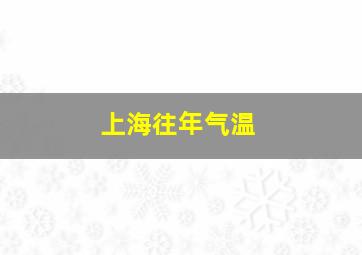 上海往年气温